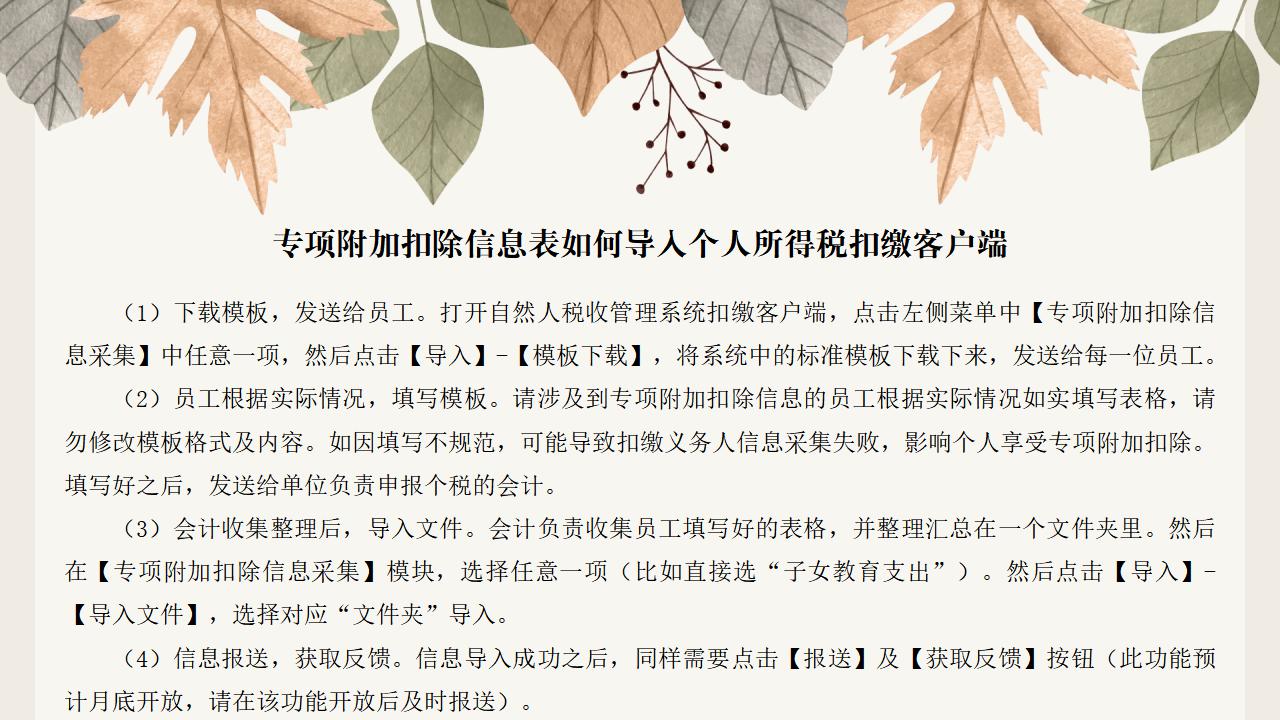 专项附加扣除信息表如何导入个人所得税扣缴客户端

（1）下载模板，发送给员工。打开自然人税收管理系统扣缴客户端，点击左侧菜单中【专项附加扣除信息采集】中任意一项，然后点击【导入】-【模板下载】，将系统中的标准模板下载下来，发送给每一位员工。

（2）员工根据实际情况，填写模板。请涉及到专项附加扣除信息的员工根据实际情况如实填写表格，请勿修改模板格式及内容。如因填写不规范，可能导致扣缴义务人信息采集失败，影响个人享受专项附加扣除。填写好之后，发送给单位负责申报个税的会计。

（3）会计收集整理后，导入文件。会计负责收集员工填写好的表格，并整理汇总在一个文件夹里。然后在【专项附加扣除信息采集】模块，选择任意一项（比如直接选“子女教育支出”）。然后点击【导入】-【导入文件】，选择对应“文件夹”导入。

（4）信息报送，获取反馈。信息导入成功之后，同样需要点击【报送】及【获取反馈】按钮（此功能预计月底开放，请在该功能开放后及时报送）。